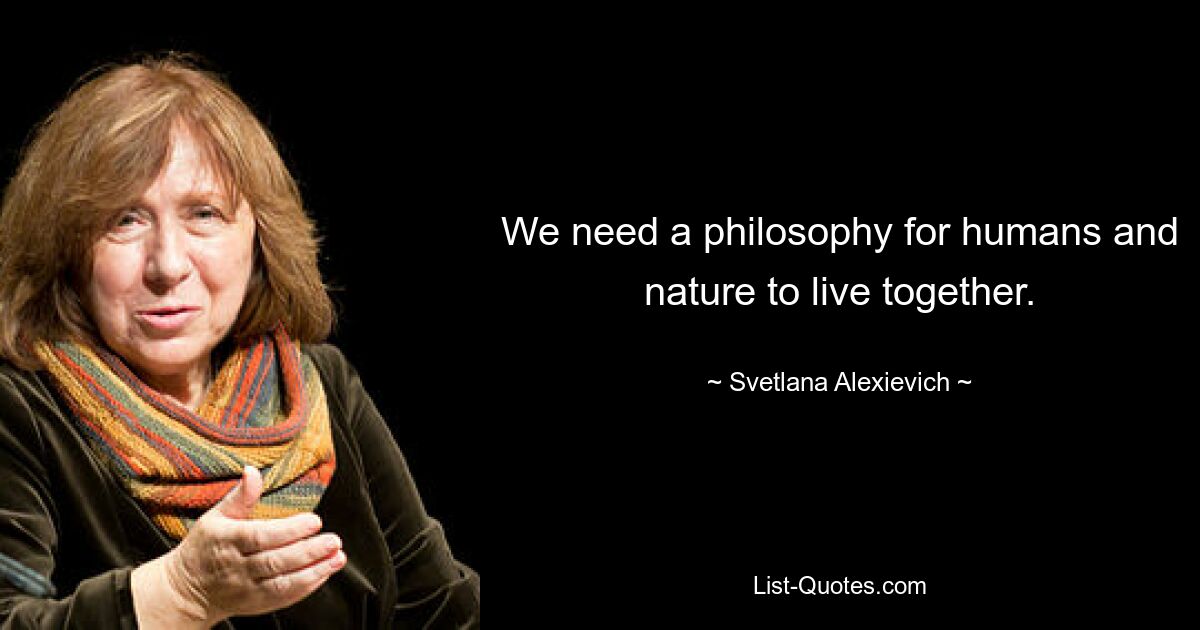 We need a philosophy for humans and nature to live together.

~ Svetlana Alexievich ~

List-Quotes.com